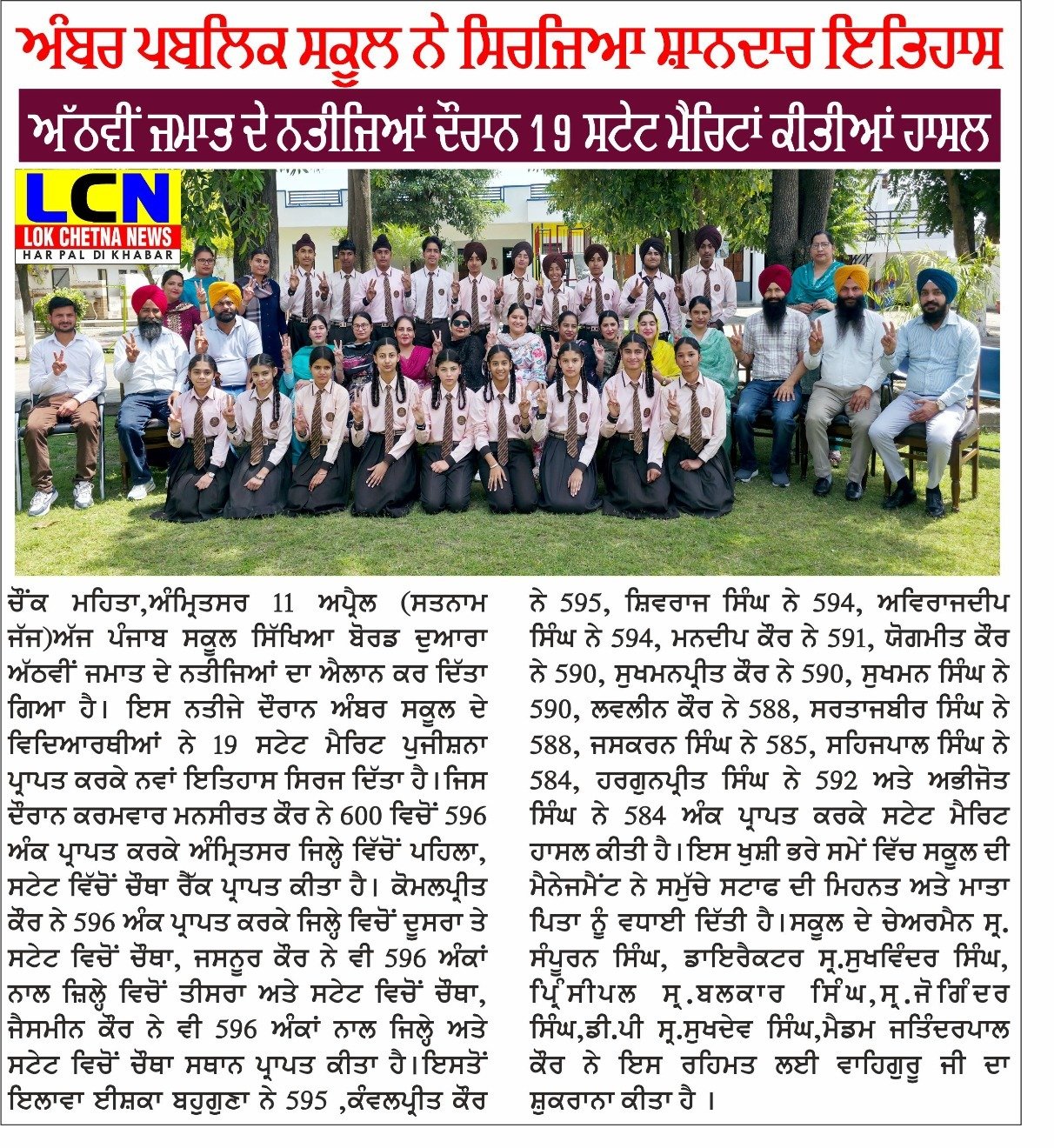 ਅੰਬਰ ਪਬਲਿਕ ਸਕੂਲ ਨੇ ਸਿਰਜਿਆ ਸ਼ਾਨਦਾਰ ਇਤਿਹਾਸ

ਅੱਠਵੀਂ ਜਮਾਤ ਦੇ ਨਤੀਜਿਆਂ ਦੌਰਾਨ 19 ਸਟੇਟ ਮੈਰਿਟਾਂ ਕੀਤੀਆਂ ਹਾਸਲ

LCN
LOK CHETNA NEWS
HAR PAL DI KHABAR

ਚੌਂਕ ਮਹਿਤਾ,ਅੰਮ੍ਰਿਤਸਰ 11 ਅਪ੍ਰੈਲ (ਸਤਨਾਮ ਜੱਜ)ਅੱਜ ਪੰਜਾਬ ਸਕੂਲ ਸਿੱਖਿਆ ਬੋਰਡ ਦੁਆਰਾ ਅੱਠਵੀਂ ਜਮਾਤ ਦੇ ਨਤੀਜਿਆਂ ਦਾ ਐਲਾਨ ਕਰ ਦਿੱਤਾ ਗਿਆ ਹੈ। ਇਸ ਨਤੀਜੇ ਦੌਰਾਨ ਅੰਬਰ ਸਕੂਲ ਦੇ ਵਿਦਿਆਰਥੀਆਂ ਨੇ 19 ਸਟੇਟ ਮੈਰਿਟ ਪੁਜੀਸ਼ਨਾ ਪ੍ਰਾਪਤ ਕਰਕੇ ਨਵਾਂ ਇਤਿਹਾਸ ਸਿਰਜ ਦਿੱਤਾ ਹੈ।ਜਿਸ ਦੌਰਾਨ ਕਰਮਵਾਰ ਮਨਸੀਰਤ ਕੌਰ ਨੇ 600 ਵਿਚੋਂ 596 ਅੰਕ ਪ੍ਰਾਪਤ ਕਰਕੇ ਅੰਮ੍ਰਿਤਸਰ ਜਿਲ੍ਹੇ ਵਿੱਚੋਂ ਪਹਿਲਾ, ਸਟੇਟ ਵਿੱਚੋਂ ਚੌਥਾ ਰੈਂਕ ਪ੍ਰਾਪਤ ਕੀਤਾ ਹੈ। ਕੋਮਲਪ੍ਰੀਤ ਕੌਰ ਨੇ 596 ਅੰਕ ਪ੍ਰਾਪਤ ਕਰਕੇ ਜਿਲ੍ਹੇ ਵਿਚੋਂ ਦੂਸਰਾ ਤੇ ਸਟੇਟ ਵਿਚੋਂ ਚੌਥਾ, ਜਸਨੂਰ ਕੌਰ ਨੇ ਵੀ 596 ਅੰਕਾਂ ਨਾਲ ਜ਼ਿਲ੍ਹੇ ਵਿਚੋਂ ਤੀਸਰਾ ਅਤੇ ਸਟੇਟ ਵਿਚੋਂ ਚੌਥਾ, ਜੈਸਮੀਨ ਕੌਰ ਨੇ ਵੀ 596 ਅੰਕਾਂ ਨਾਲ ਜਿਲ੍ਹੇ ਅਤੇ ਸਟੇਟ ਵਿਚੋਂ ਚੌਥਾ ਸਥਾਨ ਪ੍ਰਾਪਤ ਕੀਤਾ ਹੈ।ਇਸਤੋਂ ਇਲਾਵਾ ਈਸ਼ਕਾ ਬਹੁਗੁਣਾ ਨੇ 595 ,ਕੰਵਲਪ੍ਰੀਤ ਕੌਰ ਨੇ 595, ਸ਼ਿਵਰਾਜ ਸਿੰਘ ਨੇ 594, ਅਵਿਰਾਜਦੀਪ ਸਿੰਘ ਨੇ 594, ਮਨਦੀਪ ਕੌਰ ਨੇ 591, ਯੋਗਮੀਤ ਕੌਰ ਨੇ 590, ਸੁਖਮਨਪ੍ਰੀਤ ਕੌਰ ਨੇ 590, ਸੁਖਮਨ ਸਿੰਘ ਨੇ 590, ਲਵਲੀਨ ਕੌਰ ਨੇ 588, ਸਰਤਾਜਬੀਰ ਸਿੰਘ ਨੇ 588, ਜਸਕਰਨ ਸਿੰਘ ਨੇ 585, ਸਹਿਜਪਾਲ ਸਿੰਘ ਨੇ 584, ਹਰਗੁਨਪ੍ਰੀਤ ਸਿੰਘ ਨੇ 592 ਅਤੇ ਅਭੀਜੋਤ ਸਿੰਘ ਨੇ 584 ਅੰਕ ਪ੍ਰਾਪਤ ਕਰਕੇ ਸਟੇਟ ਮੈਰਿਟ ਹਾਸਲ ਕੀਤੀ ਹੈ।ਇਸ ਖੁਸ਼ੀ ਭਰੇ ਸਮੇਂ ਵਿੱਚ ਸਕੂਲ ਦੀ ਮੈਨੇਜਮੈਂਟ ਨੇ ਸਮੁੱਚੇ ਸਟਾਫ ਦੀ ਮਿਹਨਤ ਅਤੇ ਮਾਤਾ ਪਿਤਾ ਨੂੰ ਵਧਾਈ ਦਿੱਤੀ ਹੈ।ਸਕੂਲ ਦੇ ਚੇਅਰਮੈਨ ਸ੍ਰ. ਸੰਪੂਰਨ ਸਿੰਘ, ਡਾਇਰੈਕਟਰ ਸ੍ਰ.ਸੁਖਵਿੰਦਰ ਸਿੰਘ, ਪ੍ਰਿੰਸੀਪਲ ਸ੍ਰ.ਬਲਕਾਰ ਸਿੰਘ,ਸ੍ਰ.ਜੋਗਿੰਦਰ ਸਿੰਘ,ਡੀ.ਪੀ ਸ੍ਰ.ਸੁਖਦੇਵ ਸਿੰਘ,ਮੈਡਮ ਜਤਿੰਦਰਪਾਲ ਕੌਰ ਨੇ ਇਸ ਰਹਿਮਤ ਲਈ ਵਾਹਿਗੁਰੂ ਜੀ ਦਾ ਸ਼ੁਕਰਾਨਾ ਕੀਤਾ ਹੈ ।